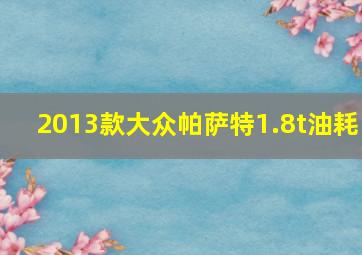 2013款大众帕萨特1.8t油耗